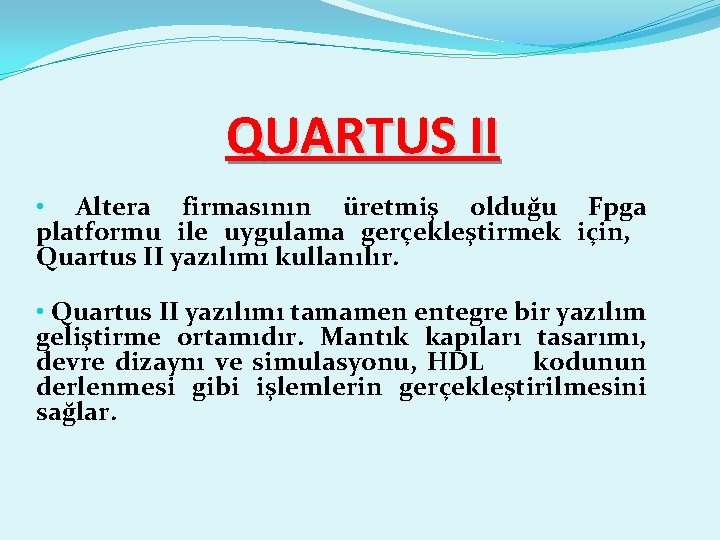 QUARTUS II

• Altera firmasının üretmiş olduğu Fpga platformu ile uygulama gerçekleştirmek için, Quartus II yazılımı kullanılır.

• Quartus II yazılımı tamamen entegre bir yazılım geliştirme ortamıdır. Mantık kapıları tasarımı, devre dizaynı ve simulasyonu, HDL kodunun derlenmesi gibi işlemlerin gerçekleştirilmesini sağlar.